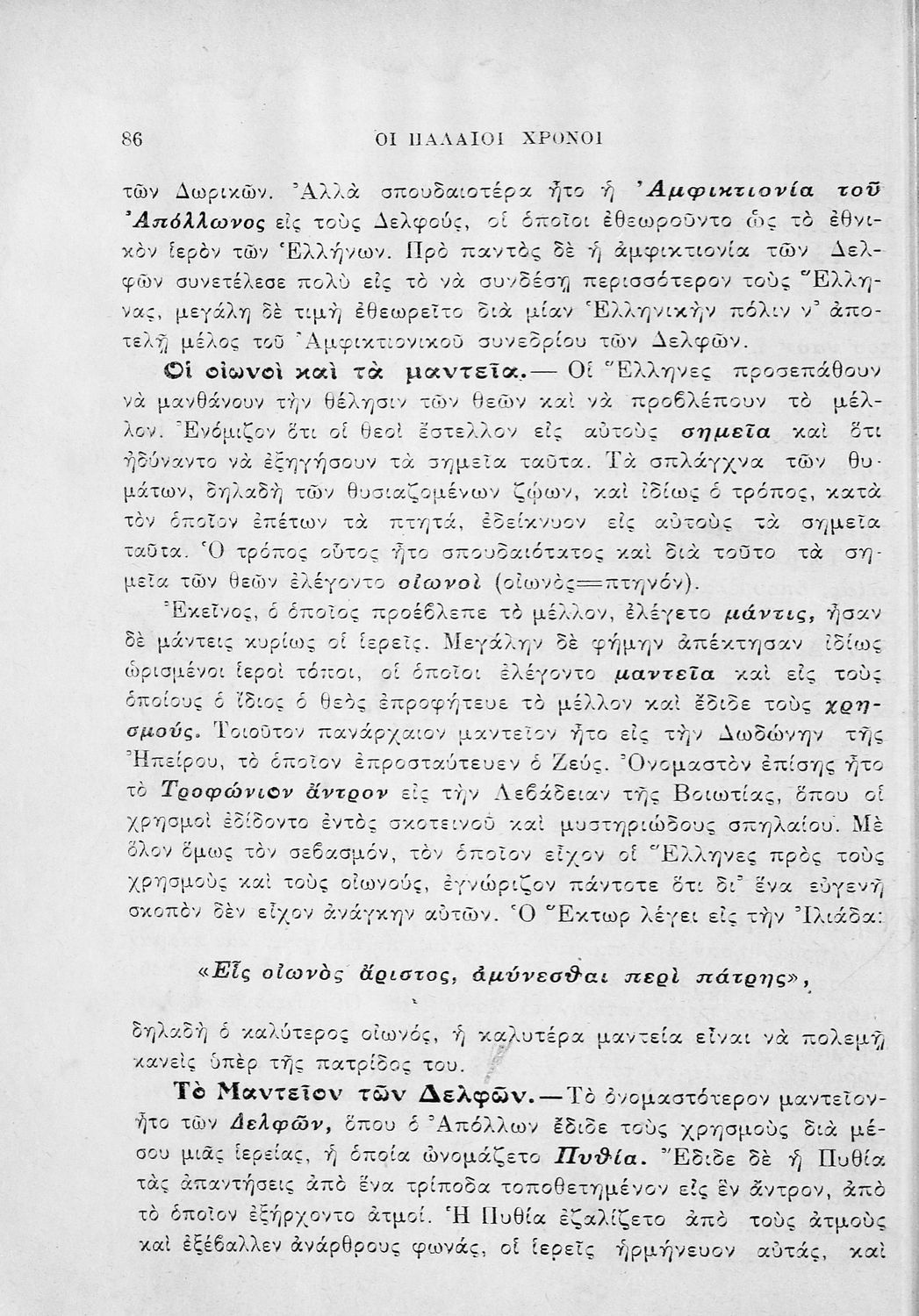 86 ΟΙ ΠΑΛΑΙΟΙ ΧΡΟΝΟΙ

τῶν Δωρικῶν. Ἀλλὰ σπουδαιοτέρα ἦτο ἡ Ἀμφικτιονία τοῦ Ἀπόλλωνος εἰς τοὺς Δελφούς, οἱ ὁποῖοι ἐθεωροῦντο ὡς τὸ ἐθνικὸν ἱερὸν τῶν Ἑλλήνων. Πρὸ παντὸς δὲ ἡ ἀμφικτιονία τῶν Δελφῶν συνετέλεσε πολὺ εἰς τὸ νὰ συνδέσῃ περισσότερον τοὺς Ἕλληνας, μεγάλη δὲ τιμὴ ἐθεωρεῖτο διὰ μίαν Ἑλληνικὴν πόλιν ν' ἀποτελῇ μέλος τοῦ Ἀμφικτιονικοῦ συνεδρίου τῶν Δελφῶν.

Οἱ οἰωνοὶ καὶ τὰ μαντεῖα.— Οἱ Ἕλληνες προσεπάθουν νὰ μανθάνουν τὴν θέλησιν τῶν θεῶν καὶ νὰ προβλέπουν τὸ μέλλον. Ἐνόμιζον ὅτι οἱ θεοὶ ἔστελλον εἰς αὐτοὺς σημεῖα καὶ ὅτι ἠδύναντο νὰ ἐξηγήσουν τὰ σημεῖα ταῦτα. Τὰ σπλάγχνα τῶν θυμάτων, δηλαδὴ τῶν θυσιαζομένων ζῴων, καὶ ἰδίως ὁ τρόπος, κατὰ τὸν ὁποῖον ἐπέτων τὰ πτηνά, ἐδείκνυον εἰς αὐτοὺς τὰ σημεῖα ταῦτα. Ὁ τρόπος οὗτος ἦτο σπουδαιότατος καὶ διὰ τοῦτο τὰ σημεῖα τῶν θεῶν ἐλέγοντο οἰωνοὶ (οἰωνὸς=πτηνόν).

Ἐκεῖνος, ὁ ὁποῖος προέβλεπε τὸ μέλλον, ἐλέγετο μάντις, ἦσαν δὲ μάντεις κυρίως οἱ ἱερεῖς. Μεγάλην δὲ φήμην ἀπέκτησαν ἰδίως ὡρισμένοι ἱεροὶ τόποι, οἱ ὁποῖοι ἐλέγοντο μαντεῖα καὶ εἰς τοὺς ὁποίους ὁ ἴδιος ὁ θεὸς ἐπροφήτευε τὸ μέλλον καὶ ἔδιδε τοὺς χρησμούς. Τοιοῦτον πανάρχαιον μαντεῖον ἦτο εἰς τὴν Δωδώνην τῆς Ἠπείρου, τὸ ὁποῖον ἐπροστάτευεν ὁ Ζεύς. Ὀνομαστὸν ἐπίσης ἦτο τὸ Τροφώνιον ἄντρον εἰς τὴν Λεβάδειαν τῆς Βοιωτίας, ὅπου οἱ χρησμοὶ ἐδίδοντο ἐντὸς σκοτεινοῦ καὶ μυστηριώδους σπηλαίου. Μὲ ὅλον ὅμως τὸν σεβασμόν, τὸν ὁποῖον εἶχον οἱ Ἕλληνες πρὸς τοὺς χρησμοὺς καὶ τοὺς οἰωνούς, ἐγνώριζον πάντοτε ὅτι δι' ἕνα εὐγενῆ σκοπὸν δὲν εἶχον ἀνάγκην αὐτῶν. Ὁ Ἕκτωρ λέγει εἰς τὴν Ἰλιάδα:

«Εἷς οἰωνὸς ἄριστος, ἀμύνεσθαι περὶ πάτρης»,

δηλαδὴ ὁ καλύτερος οἰωνός, ἡ καλυτέρα μαντεία εἶναι νὰ πολεμῇ κανεὶς ὑπὲρ τῆς πατρίδος του.

Τὸ Μαντεῖον τῶν Δελφῶν.—Τὸ ὀνομαστότερον μαντεῖον ἦτο τῶν Δελφῶν, ὅπου ὁ Ἀπόλλων ἔδιδε τοὺς χρησμοὺς διὰ μέσου μιᾶς ἱερείας, ἡ ὁποία ὠνομάζετο Πυθία. Ἔδιδε δὲ ἡ Πυθία τὰς ἀπαντήσεις ἀπὸ ἕνα τρίποδα τοποθετημένον εἰς ἓν ἄντρον, ἀπὸ τὸ ὁποῖον ἐξήρχοντο ἀτμοί. Ἡ Πυθία ἐζαλίζετο ἀπὸ τοὺς ἀτμοὺς καὶ ἐξέβαλλεν ἀνάρθρους φωνάς, οἱ ἱερεῖς ἡρμήνευον αὐτάς, καὶ